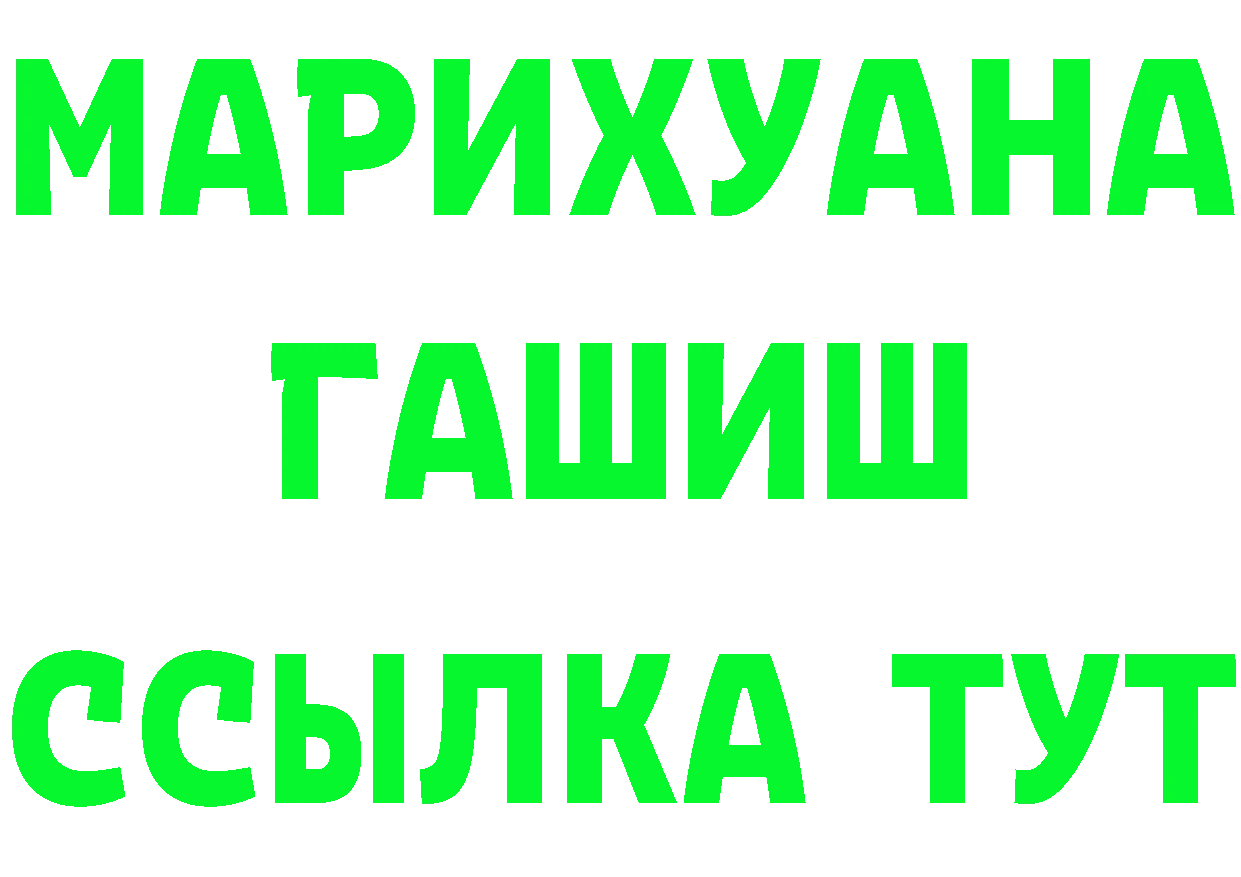 МАРИХУАНА
ГАШИШ
ССЫЛКА ТУТ